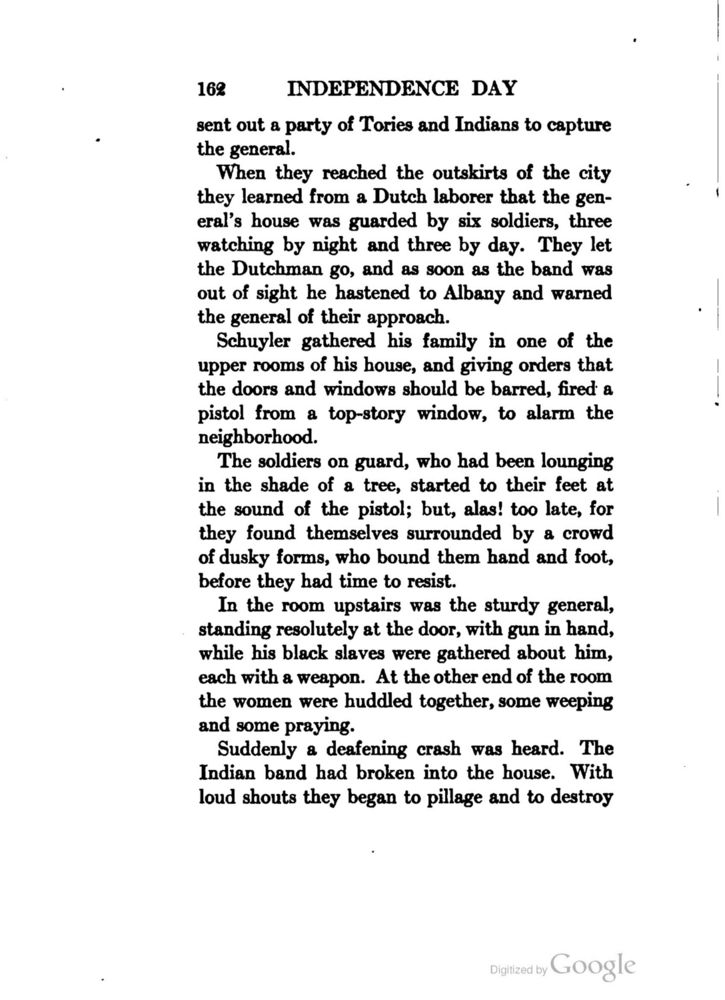 162 INDEPENDENCE DAY

sent out a party of Tories and Indians to capture the general.

When they reached the outskirts of the city they learned from a Dutch laborer that the general's house was guarded by six soldiers, three watching by night and three by day. They let the Dutchman go, and as soon as the band was out of sight he hastened to Albany and warned the general of their approach.

Schuyler gathered his family in one of the upper rooms of his house, and giving orders that the doors and windows should be barred, fired a pistol from a top-story window, to alarm the neighborhood.

The soldiers on guard, who had been lounging in the shade of a tree, started to their feet at the sound of the pistol; but, alas! too late, for they found themselves surrounded by a crowd of dusky forms, who bound them hand and foot, before they had time to resist.

In the room upstairs was the sturdy general, standing resolutely at the door, with gun in hand, while his black slaves were gathered about him, each with a weapon. At the other end of the room the women were huddled together, some weeping and some praying.

Suddenly a deafening crash was heard. The Indian band had broken into the house. With loud shouts they began to pillage and to destroy

Digitized by Google